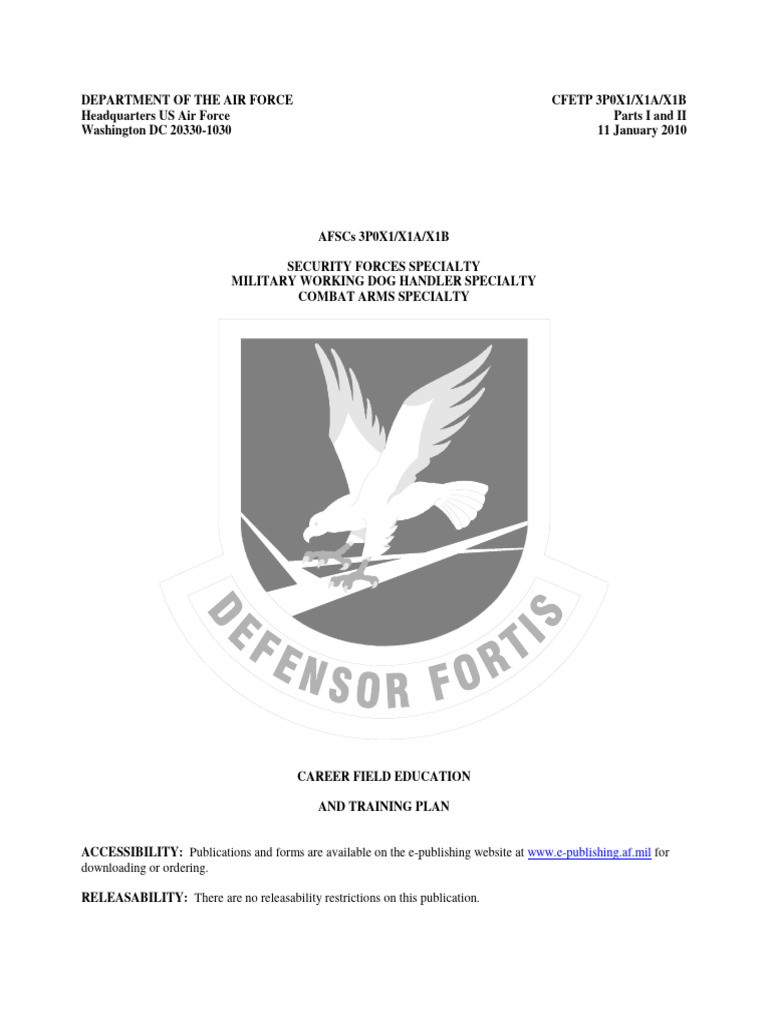 DEPARTMENT OF THE AIR FORCE
Headquarters US Air Force
Washington DC 20330-1030

CFETP 3P0X1/X1A/X1B
Parts I and II
11 January 2010

AFSCs 3P0X1/X1A/X1B

SECURITY FORCES SPECIALTY
MILITARY WORKING DOG HANDLER SPECIALTY
COMBAT ARMS SPECIALTY

DEFENSOR FORTIS

CAREER FIELD EDUCATION

AND TRAINING PLAN

ACCESSIBILITY: Publications and forms are available on the e-publishing website at www.e-publishing.af.mil for downloading or ordering.

RELEASABILITY: There are no releasability restrictions on this publication.